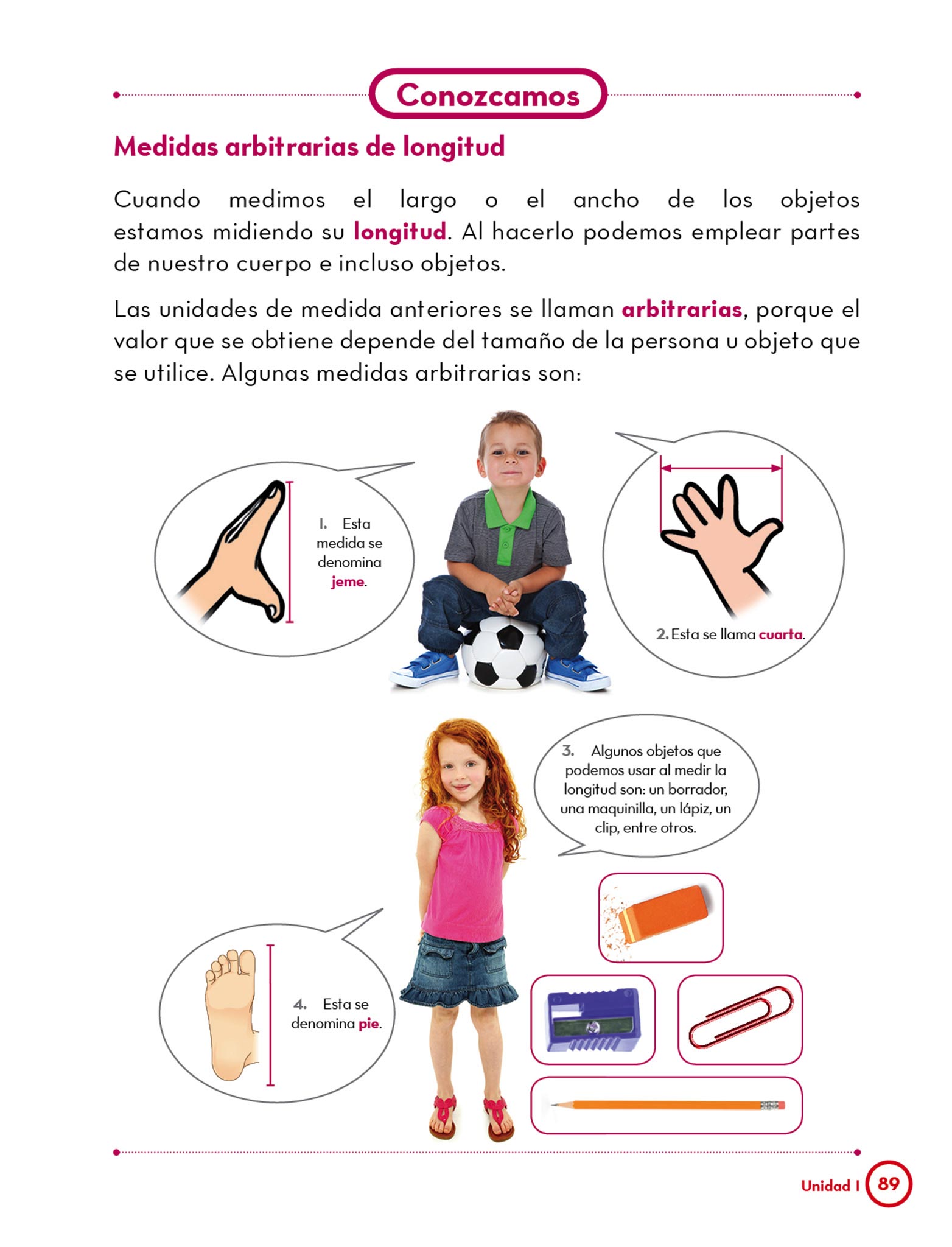 Conozcamos

Medidas arbitrarias de longitud

Cuando medimos el largo o el ancho de los objetos estamos midiendo su longitud. Al hacerlo podemos emplear partes de nuestro cuerpo e incluso objetos.

Las unidades de medida anteriores se llaman arbitrarias, porque el valor que se obtiene depende del tamaño de la persona u objeto que se utilice. Algunas medidas arbitrarias son:

1. Esta medida se denomina jeme.

2. Esta se llama cuarta.

3. Algunos objetos que podemos usar al medir la longitud son: un borrador, una maquinilla, un lápiz, un clip, entre otros.

4. Esta se denomina pie.

Unidad 1 89